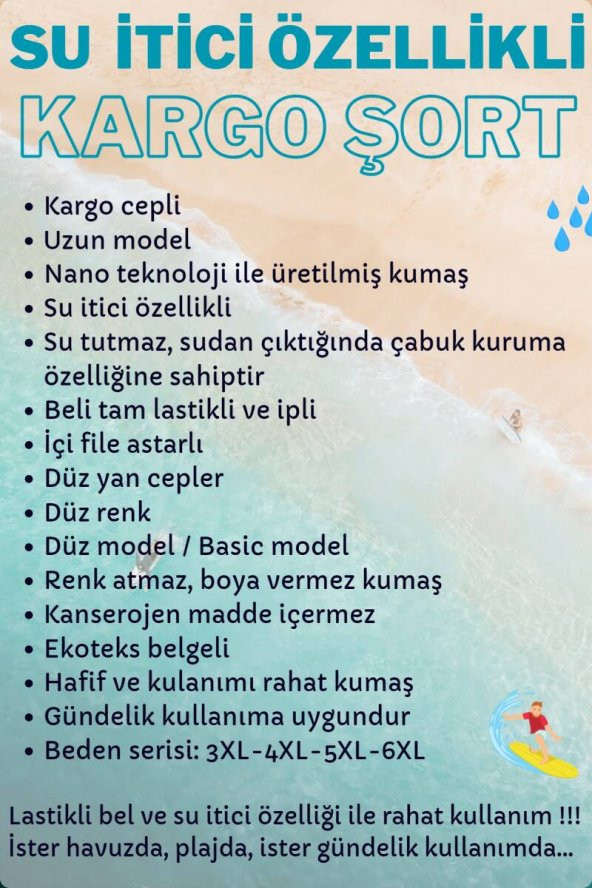 SU İTİCİ ÖZELLİKLİ
KARGO ŞORT

• Kargo cepli
• Uzun model
• Nano teknoloji ile üretilmiş kumaş
• Su itici özellikli
• Su tutmaz, sudan çıktığında çabuk kuruma özelliğine sahiptir
• Beli tam lastikli ve ipli
• İçi file astarlı
• Düz yan cepler
• Düz renk
• Düz model / Basic model
• Renk atmaz, boya vermez kumaş
• Kanserojen madde içermez
• Ekoteks belgeli
• Hafif ve kulanımı rahat kumaş
• Gündelik kullanıma uygundur
• Beden serisi: 3XL-4XL-5XL-6XL

Lastikli bel ve su itici özelliği ile rahat kullanım !!!
İster havuzda, plajda, ister gündelik kullanımda...